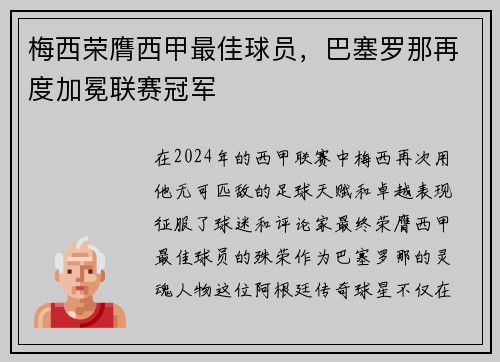 梅西荣膺西甲最佳球员，巴塞罗那再度加冕联赛冠军

在2024年的西甲联赛中梅西再次用他无可匹敌的足球天赋和卓越表现征服了球迷和评论家最终荣膺西甲最佳球员的殊荣作为巴塞罗那的灵魂人物这位阿根廷传奇球星不仅在